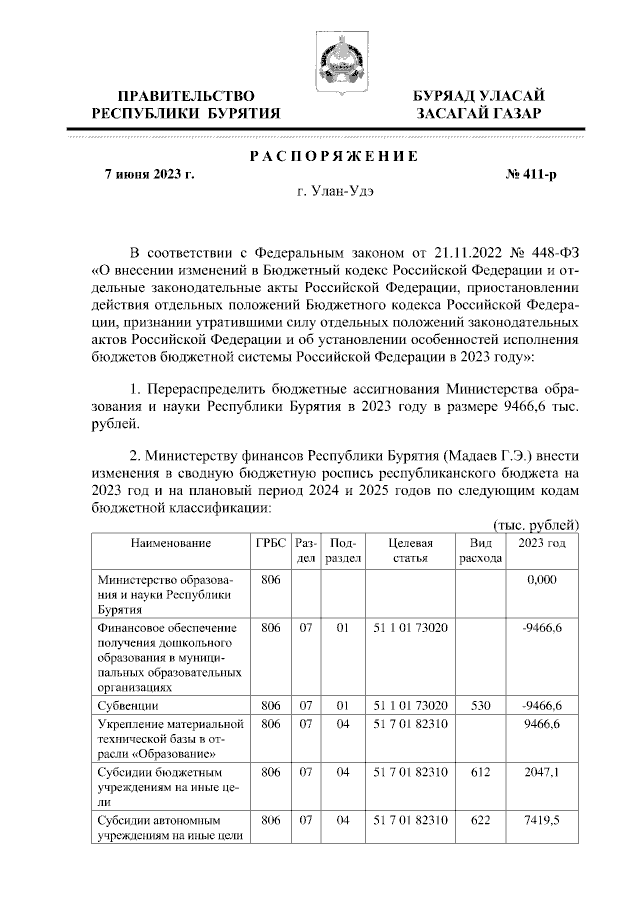 ПРАВИТЕЛЬСТВО
РЕСПУБЛИКИ БУРЯТИЯ

БУРЯАД УЛАСАЙ
ЗАСАГАЙ ГАЗАР

РАСПОРЯЖЕНИЕ

7 июня 2023 г.

№ 411-р

г. Улан-Удэ

В соответствии с Федеральным законом от 21.11.2022 № 448-ФЗ «О внесении изменений в Бюджетный кодекс Российской Федерации и отдельные законодательные акты Российской Федерации, приостановлении действия отдельных положений Бюджетного кодекса Российской Федерации, признании утратившими силу отдельных положений законодательных актов Российской Федерации и об установлении особенностей исполнения бюджетов бюджетной системы Российской Федерации в 2023 году»:

1. Перераспределить бюджетные ассигнования Министерства образования и науки Республики Бурятия в 2023 году в размере 9466,6 тыс. рублей.

2. Министерству финансов Республики Бурятия (Мадаев Г.Э.) внести изменения в сводную бюджетную роспись республиканского бюджета на 2023 год и на плановый период 2024 и 2025 годов по следующим кодам бюджетной классификации:

(тыс. рублей)

| Наименование | ГРБС | Раздел | Подраздел | Целевая статья | Вид расхода | 2023 год |
|---|---|---|---|---|---|---|
| Министерство образования и науки Республики Бурятия | 806 | | | | | 0,000 |
| Финансовое обеспечение получения дошкольного образования в муниципальных образовательных организациях | 806 | 07 | 01 | 51 1 01 73020 | | -9466,6 |
| Субвенции | 806 | 07 | 01 | 51 1 01 73020 | 530 | -9466,6 |
| Укрепление материальной технической базы в отрасли «Образование» | 806 | 07 | 04 | 51 7 01 82310 | | 9466,6 |
| Субсидии бюджетным учреждениям на иные цели | 806 | 07 | 04 | 51 7 01 82310 | 612 | 2047,1 |
| Субсидии автономным учреждениям на иные цели | 806 | 07 | 04 | 51 7 01 82310 | 622 | 7419,5 |